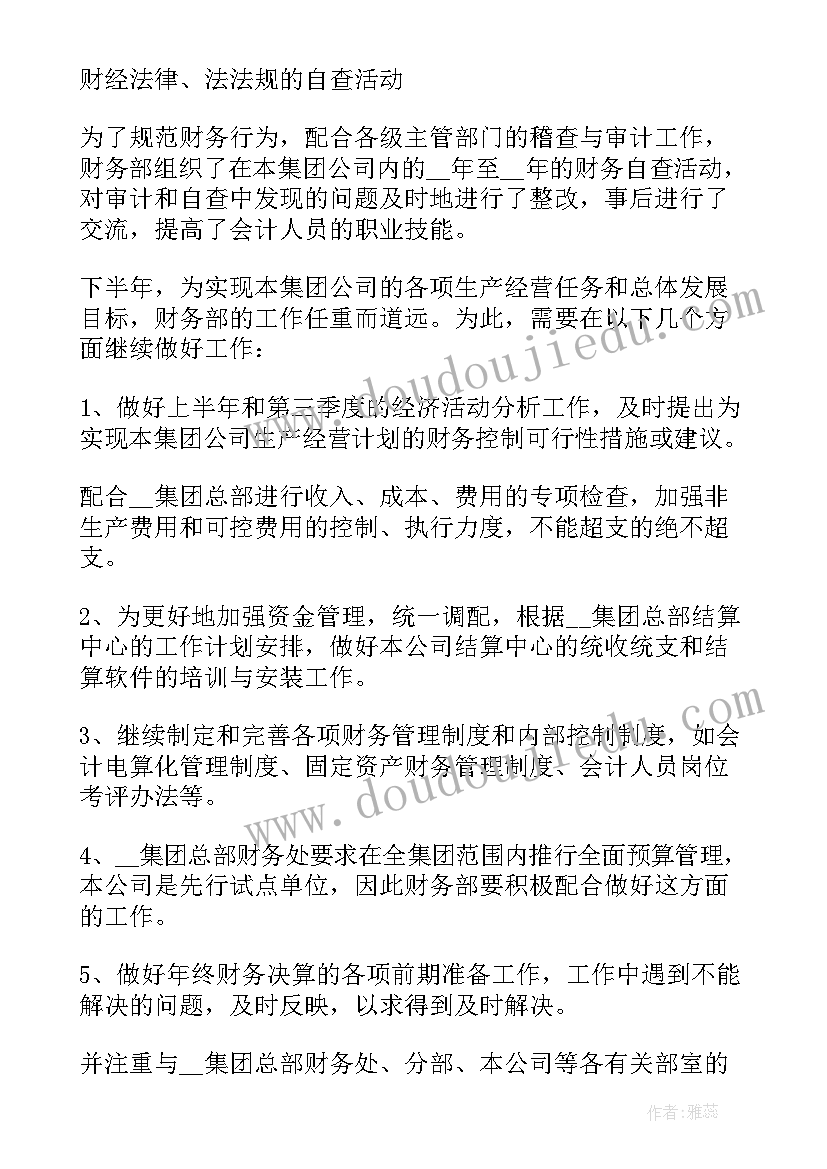 财经法律、法法规的自查活动

为了规范财务行为，配合各级主管部门的稽查与审计工作，财务部组织了在本集团公司内的__年至__年的财务自查活动，对审计和自查中发现的问题及时地进行了整改，事后进行了交流，提高了会计人员的职业技能。

下半年，为实现本集团公司的各项生产经营任务和总体发展目标，财务部的工作任重而道远。为此，需要在以下几个方面继续做好工作：

1、做好上半年和第三季度的经济活动分析工作，及时提出为实现本集团公司生产经营计划的财务控制可行性措施或建议。

配合__集团总部进行收入、成本、费用的专项检查，加强非生产费用和可控费用的控制、执行力度，不能超支的绝不超支。

2、为更好地加强资金管理，统一调配，根据__集团总部结算中心的工作计划安排，做好本公司结算中心的统收统支和结算软件的培训与安装工作。

3、继续制定和完善各项财务管理制度和内部控制制度，如会计电算化管理制度、固定资产财务管理制度、会计人员岗位考评办法等。

4、__集团总部财务处要求在全集团范围内推行全面预算管理，本公司是先行试点单位，因此财务部要积极配合做好这方面的工作。

5、做好年终财务决算的各项前期准备工作，工作中遇到不能解决的问题，及时反映，以求得到及时解决。

并注重与__集团总部财务处、分部、本公司等各有关部室的

www.doudoujiedu.com

www.doudoujiedu.com

作者：雅蕊